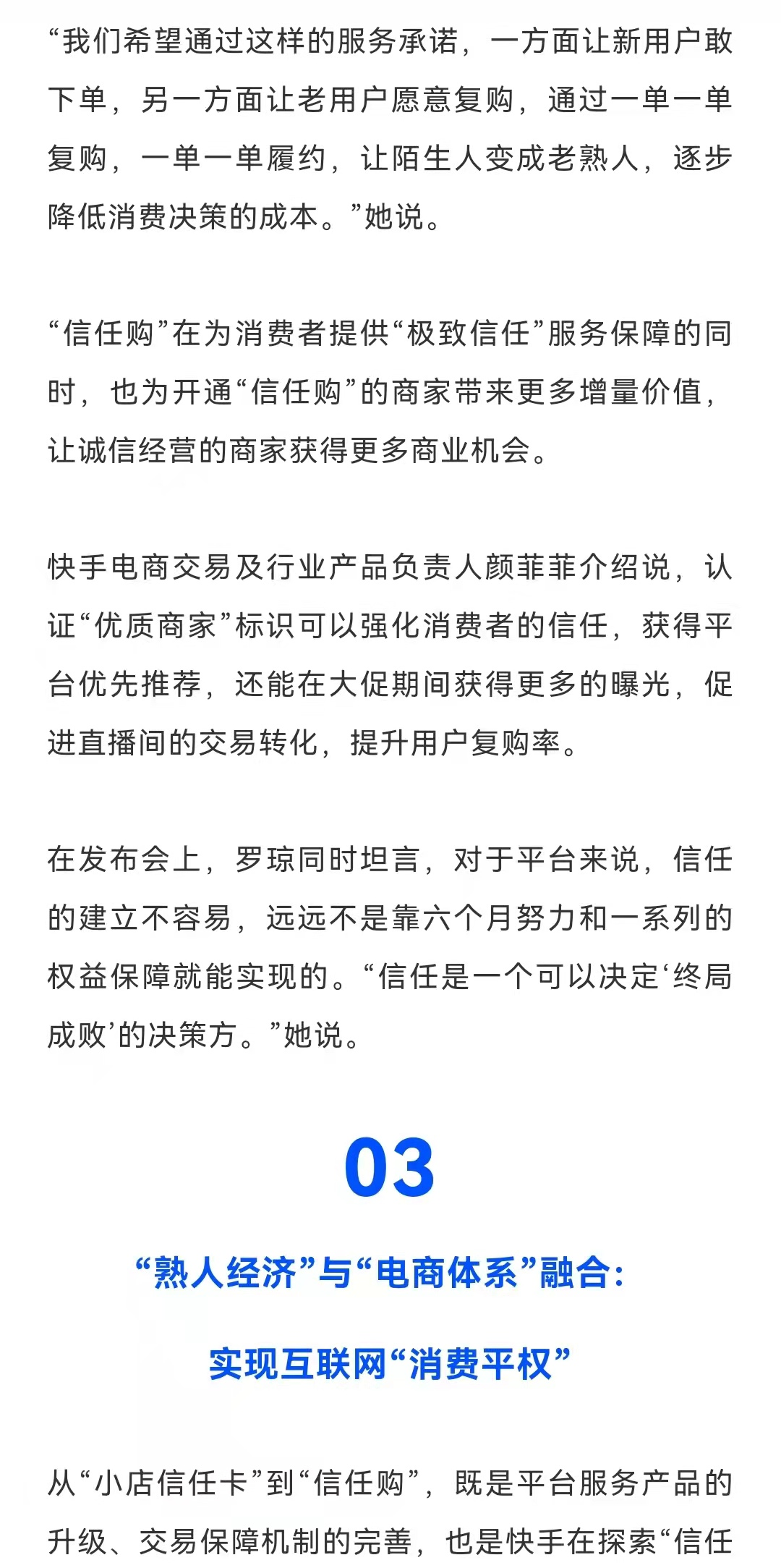 “我们希望通过这样的服务承诺，一方面让新用户敢下单，另一方面让老用户愿意复购，通过一单一单复购，一单一单履约，让陌生人变成老熟人，逐步降低消费决策的成本。”她说。

“信任购”在为消费者提供“极致信任”服务保障的同时，也为开通“信任购”的商家带来更多增量价值，让诚信经营的商家获得更多商业机会。

快手电商交易及行业产品负责人颜菲菲介绍说，认证“优质商家”标识可以强化消费者的信任，获得平台优先推荐，还能在大促期间获得更多的曝光，促进直播间的交易转化，提升用户复购率。

在发布会上，罗琼同时坦言，对于平台来说，信任的建立不容易，远远不是靠六个月努力和一系列的权益保障就能实现的。“信任是一个可以决定‘终局成败’的决策方。”她说。

03

“熟人经济”与“电商体系”融合：

实现互联网“消费平权”

从“小店信任卡”到“信任购”，既是平台服务产品的升级、交易保障机制的完善，也是快手在探索“信任